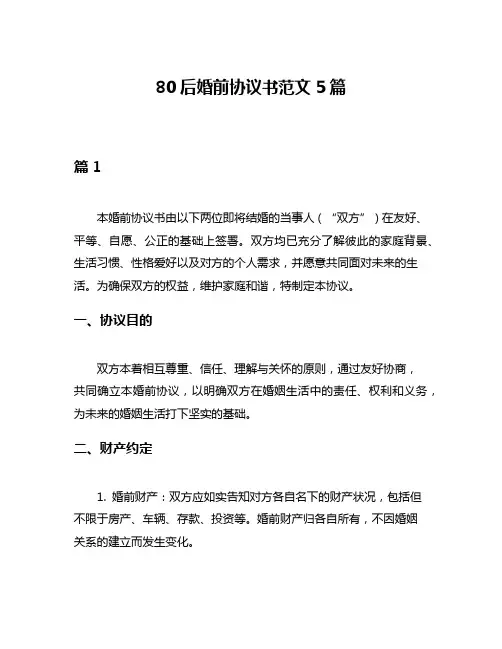 80后婚前协议书范文5篇

篇1

本婚前协议书由以下两位即将结婚的当事人（“双方”）在友好、平等、自愿、公正的基础上签署。双方均已充分了解彼此的家庭背景、生活习惯、性格爱好以及对方的个人需求，并愿意共同面对未来的生活。为确保双方的权益，维护家庭和谐，特制定本协议。

一、协议目的

双方本着相互尊重、信任、理解与关怀的原则，通过友好协商，共同确立本婚前协议，以明确双方在婚姻生活中的责任、权利和义务，为未来的婚姻生活打下坚实的基础。

二、财产约定

1. 婚前财产：双方应如实告知对方各自名下的财产状况，包括但不限于房产、车辆、存款、投资等。婚前财产归各自所有，不因婚姻关系的建立而发生变化。